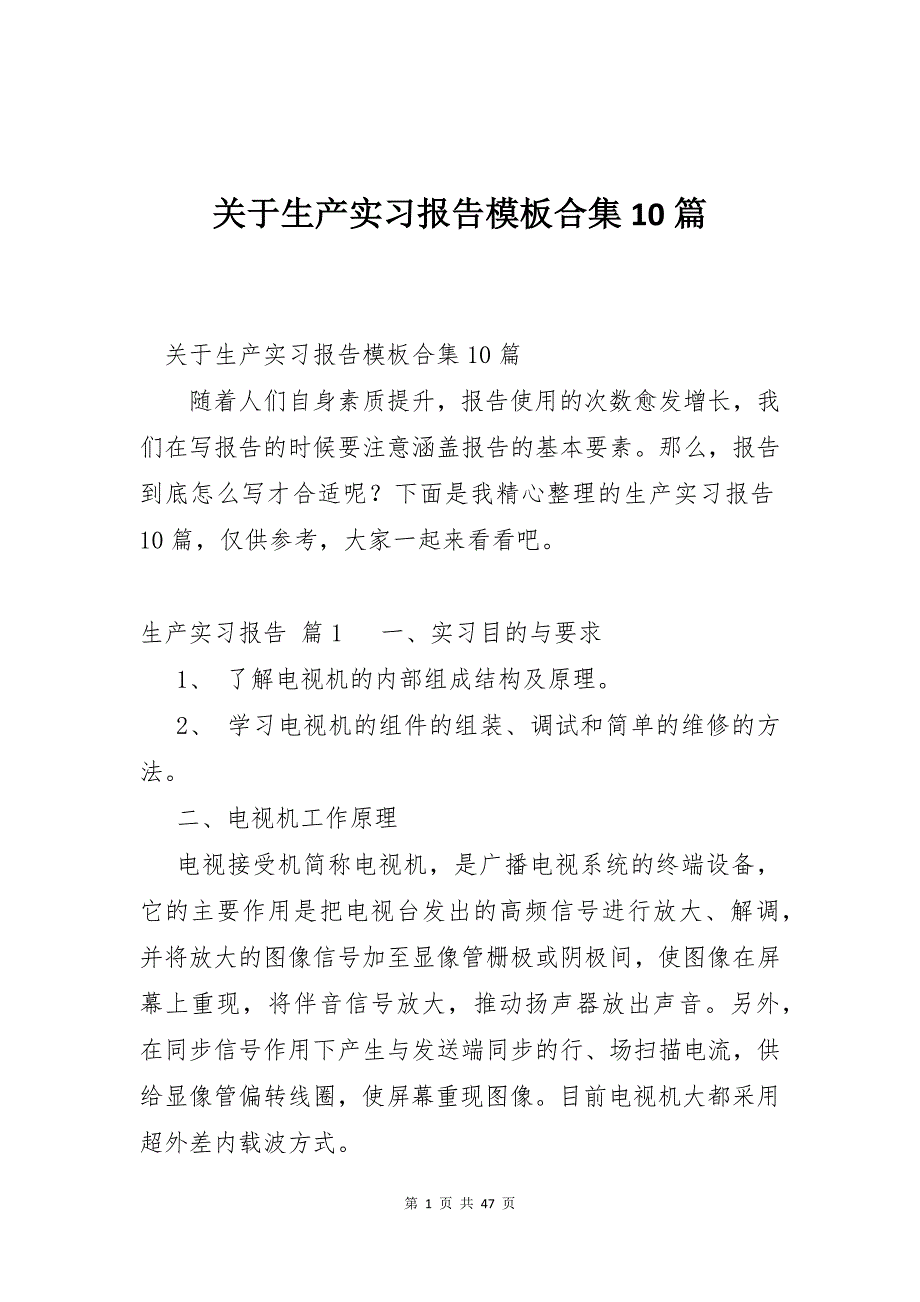 关于生产实习报告模板合集10篇

关于生产实习报告模板合集10篇

随着人们自身素质提升，报告使用的次数愈发增长，我们在写报告的时候要注意涵盖报告的基本要素。那么，报告到底怎么写才合适呢？下面是我精心整理的生产实习报告10篇，仅供参考，大家一起来看看吧。

生产实习报告 篇1　　一、实习目的与要求

1、 了解电视机的内部组成结构及原理。

2、 学习电视机的组件的组装、调试和简单的维修的方法。

二、电视机工作原理

电视接受机简称电视机，是广播电视系统的终端设备，它的主要作用是把电视台发出的高频信号进行放大、解调，并将放大的图像信号加至显像管栅极或阴极间，使图像在屏幕上重现，将伴音信号放大，推动扬声器放出声音。另外，在同步信号作用下产生与发送端同步的行、场扫描电流，供给显像管偏转线圈，使屏幕重现图像。目前电视机大都采用超外差内载波方式。

第 1 页 共 47 页